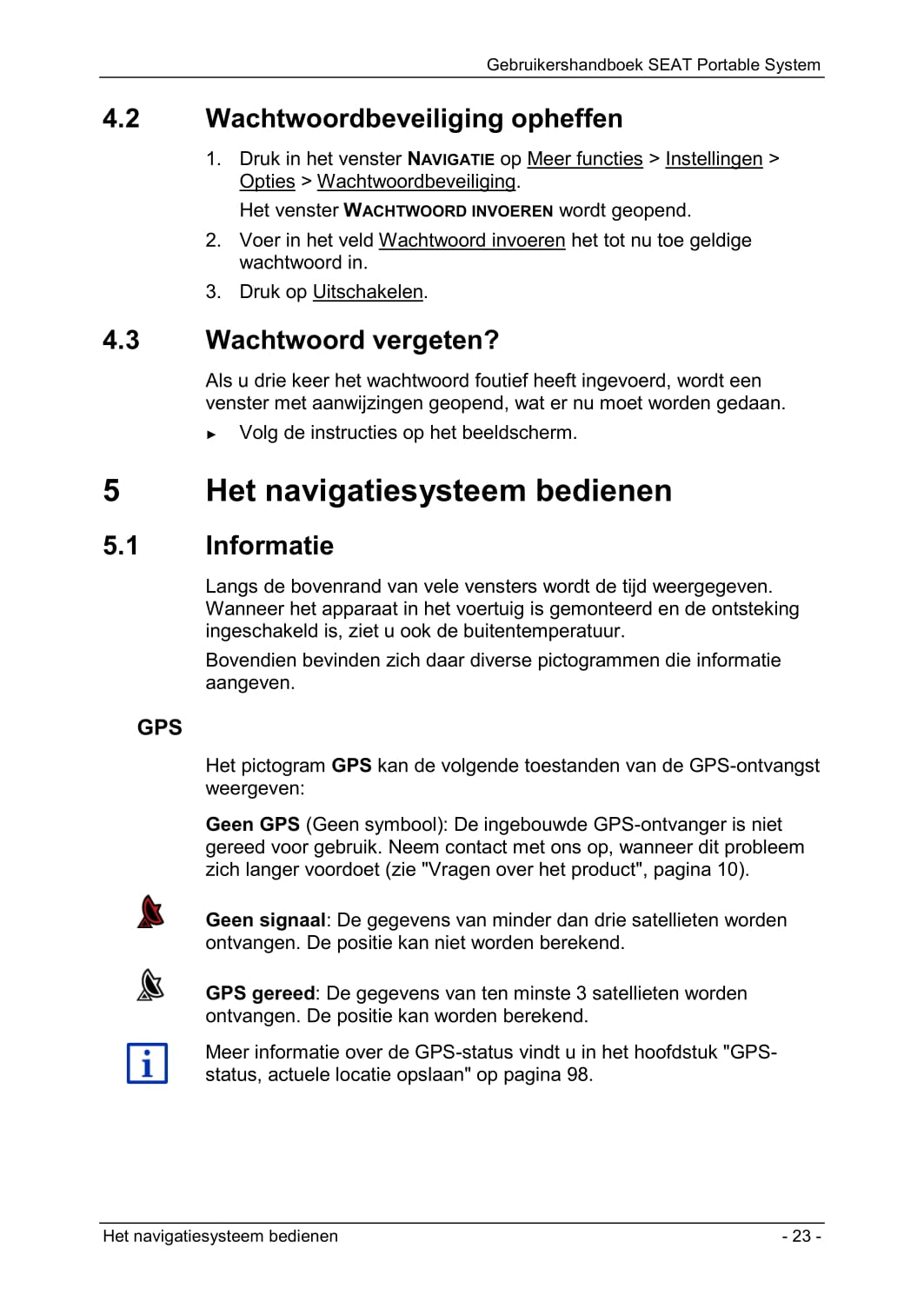 Gebruikershandboek SEAT Portable System

4.2 Wachtwoordbeveiliging opheffen

1. Druk in het venster NAVIGATIE op Meer functies > Instellingen > Opties > Wachtwoordbeveiliging.

Het venster WACHTWOORD INVOEREN wordt geopend.

2. Voer in het veld Wachtwoord invoeren het tot nu toe geldige wachtwoord in.

3. Druk op Uitschakelen.

4.3 Wachtwoord vergeten?

Als u drie keer het wachtwoord foutief heeft ingevoerd, wordt een venster met aanwijzingen geopend, wat er nu moet worden gedaan.

► Volg de instructies op het beeldscherm.

5 Het navigatiesysteem bedienen

5.1 Informatie

Langs de bovenrand van vele vensters wordt de tijd weergegeven. Wanneer het apparaat in het voertuig is gemonteerd en de ontsteking ingeschakeld is, ziet u ook de buitentemperatuur.

Bovendien bevinden zich daar diverse pictogrammen die informatie aangeven.

GPS

Het pictogram GPS kan de volgende toestanden van de GPS-ontvangst weergeven:

Geen GPS (Geen symbool): De ingebouwde GPS-ontvanger is niet gereed voor gebruik. Neem contact met ons op, wanneer dit probleem zich langer voordoet (zie "Vragen over het product", pagina 10).

Geen signaal: De gegevens van minder dan drie satellieten worden ontvangen. De positie kan niet worden berekend.

GPS gereed: De gegevens van ten minste 3 satellieten worden ontvangen. De positie kan worden berekend.

Meer informatie over de GPS-status vindt u in het hoofdstuk "GPS-status, actuele locatie opslaan" op pagina 98.

Het navigatiesysteem bedienen - 23 -